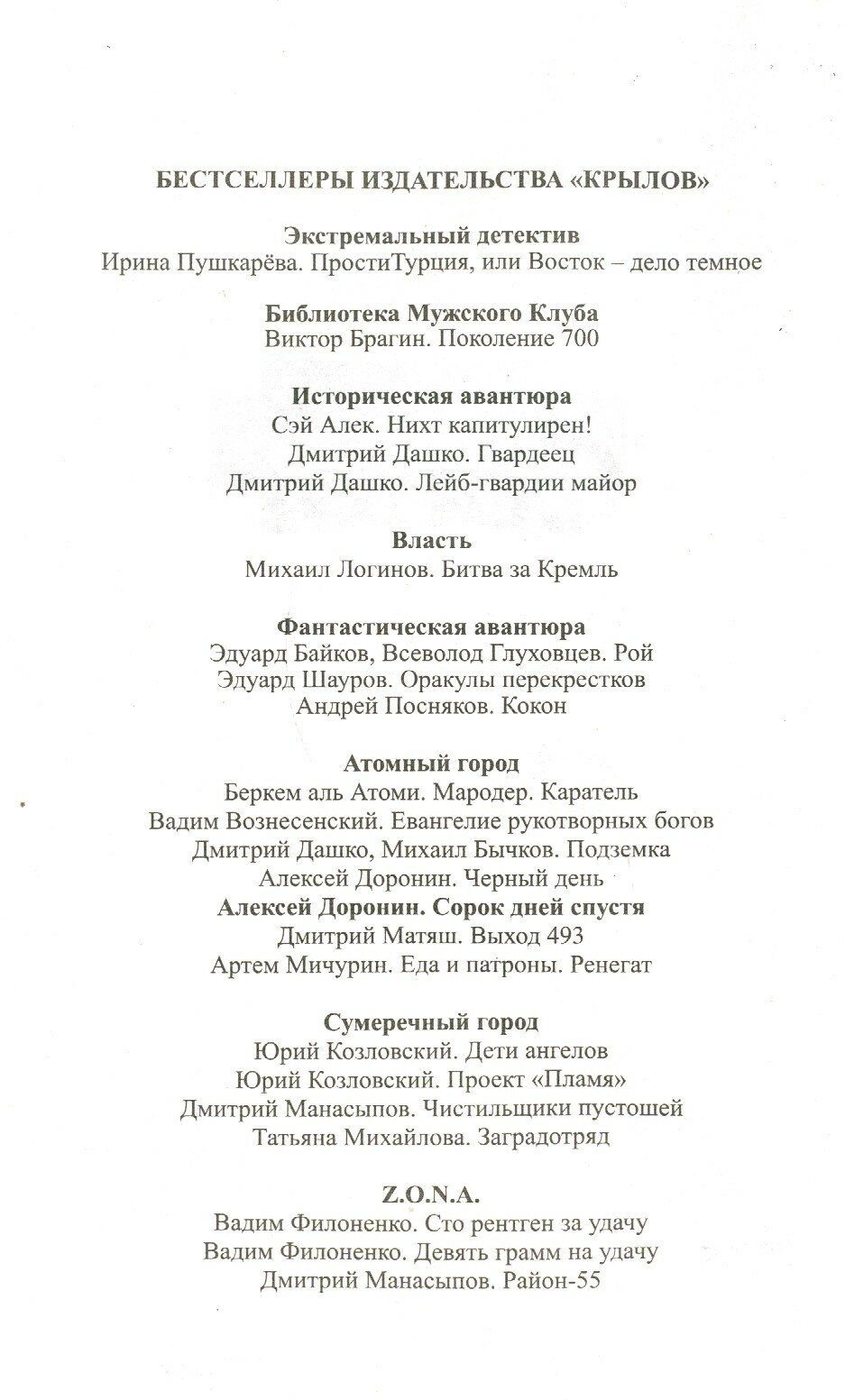 БЕСТСЕЛЛЕРЫ ИЗДАТЕЛЬСТВА «КРЫЛОВ»

Экстремальный детектив
Ирина Пушкарёва. ПростиТурция, или Восток – дело темное

Библиотека Мужского Клуба
Виктор Брагин. Поколение 700

Историческая авантюра
Сэй Алек. Нихт капитулирен!
Дмитрий Дашко. Гвардеец
Дмитрий Дашко. Лейб-гвардии майор

Власть
Михаил Логинов. Битва за Кремль

Фантастическая авантюра
Эдуард Байков, Всеволод Глуховцев. Рой
Эдуард Шауров. Оракулы перекрестков
Андрей Посняков. Кокон

Атомный город
Беркем аль Атоми. Мародер. Каратель
Вадим Вознесенский. Евангелие рукотворных богов
Дмитрий Дашко, Михаил Бычков. Подземка
Алексей Доронин. Черный день
Алексей Доронин. Сорок дней спустя
Дмитрий Матяш. Выход 493
Артем Мичурин. Еда и патроны. Ренегат

Сумеречный город
Юрий Козловский. Дети ангелов
Юрий Козловский. Проект «Пламя»
Дмитрий Манасыпов. Чистильщики пустошей
Татьяна Михайлова. Заградотряд

Z.O.N.A.
Вадим Филоненко. Сто рентген за удачу
Вадим Филоненко. Девять грамм на удачу
Дмитрий Манасыпов. Район-55